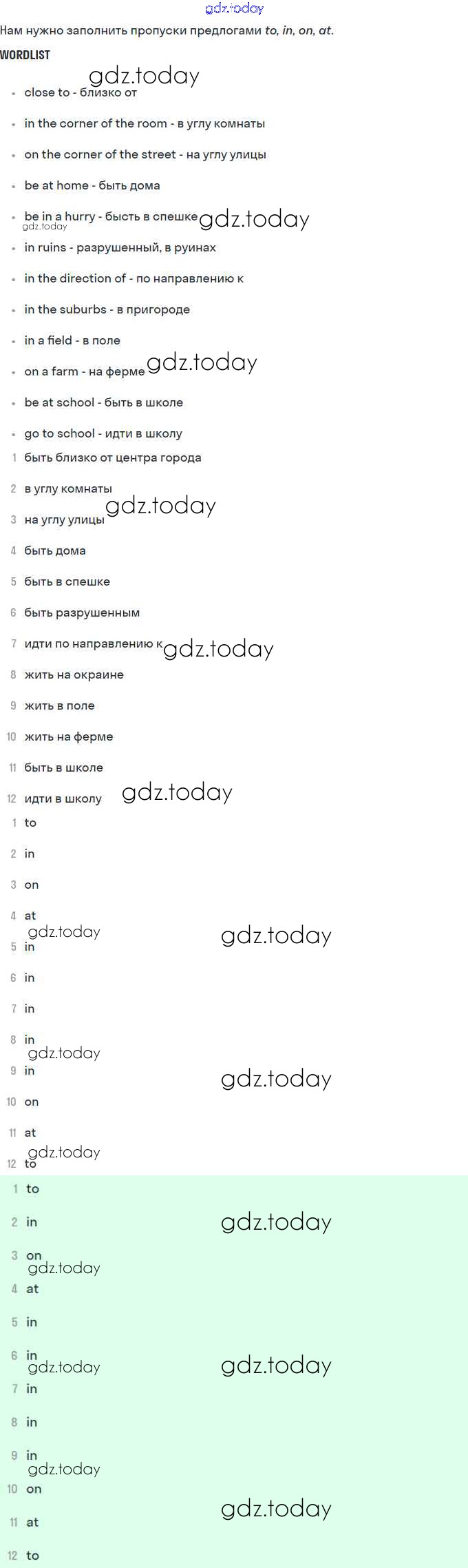 gdz.today

Нам нужно заполнить пропуски предлогами to, in, on, at.

WORDLIST

gdz.today

- close to - близко от
- in the corner of the room - в углу комнаты
- on the corner of the street - на углу улицы
- be at home - быть дома
- be in a hurry - бысть в спешке gdz.today
gdz.today
- in ruins - разрушенный, в руинах
- in the direction of - по направлению к
- in the suburbs - в пригороде
- in a field - в поле
- on a farm - на ферме gdz.today
- be at school - быть в школе
- go to school - идти в школу

1 быть близко от центра города
2 в углу комнаты
gdz.today
3 на углу улицы
4 быть дома
5 быть в спешке
6 быть разрушенным
7 идти по направлению к gdz.today
8 жить на окраине
9 жить в поле
10 жить на ферме
11 быть в школе
12 идти в школу gdz.today

1 to
2 in
3 on
4 at
gdz.today gdz.today
5 in
6 in
7 in
8 in
gdz.today
9 in gdz.today
10 on
11 at
gdz.today
12 to

1 to
2 in gdz.today
3 on
gdz.today
4 at
5 in
6 in
gdz.today gdz.today
7 in
8 in
9 in
gdz.today
10 on
gdz.today
11 at
12 to